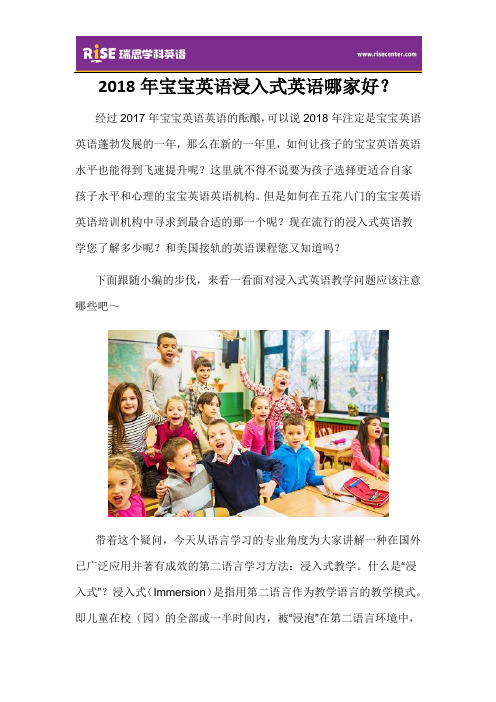 RiSE 瑞思学科英语

www.risecenter.com

2018 年宝宝英语浸入式英语哪家好？

经过 2017 年宝宝英语英语的酝酿，可以说 2018 年注定是宝宝英语英语蓬勃发展的一年，那么在新的一年里，如何让孩子的宝宝英语英语水平也能得到飞速提升呢？这里就不得不说要为孩子选择更适合自家孩子水平和心理的宝宝英语英语机构。但是如何在五花八门的宝宝英语英语培训机构中寻求到最合适的那一个呢？现在流行的浸入式英语教学您了解多少呢？和美国接轨的英语课程您又知道吗？

下面跟随小编的步伐，来看一看面对浸入式英语教学问题应该注意哪些吧～

带着这个疑问，今天从语言学习的专业角度为大家讲解一种在国外已广泛应用并著有成效的第二语言学习方法：浸入式教学。什么是"浸入式"？浸入式（Immersion）是指用第二语言作为教学语言的教学模式。即儿童在校（园）的全部或一半时间内，被"浸泡"在第二语言环境中，